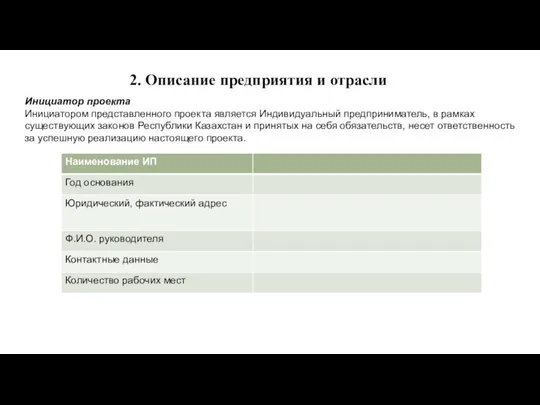 2. Описание предприятия и отрасли

Инициатор проекта
Инициатором представленного проекта является Индивидуальный предприниматель, в рамках существующих законов Республики Казахстан и принятых на себя обязательств, несет ответственность за успешную реализацию настоящего проекта.

| Наименование ИП | |
|---|---|
| Год основания | |
| Юридический, фактический адрес | |
| Ф.И.О. руководителя | |
| Контактные данные | |
| Количество рабочих мест | |